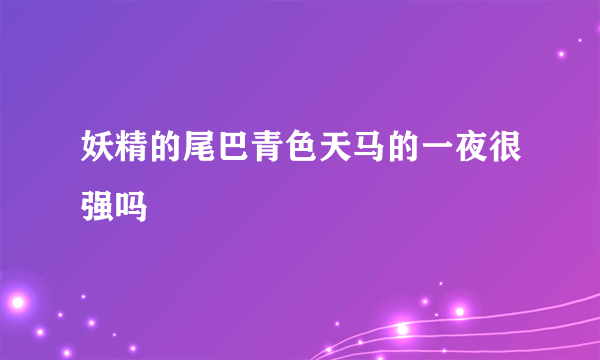 妖精的尾巴青色天马的一夜很强吗